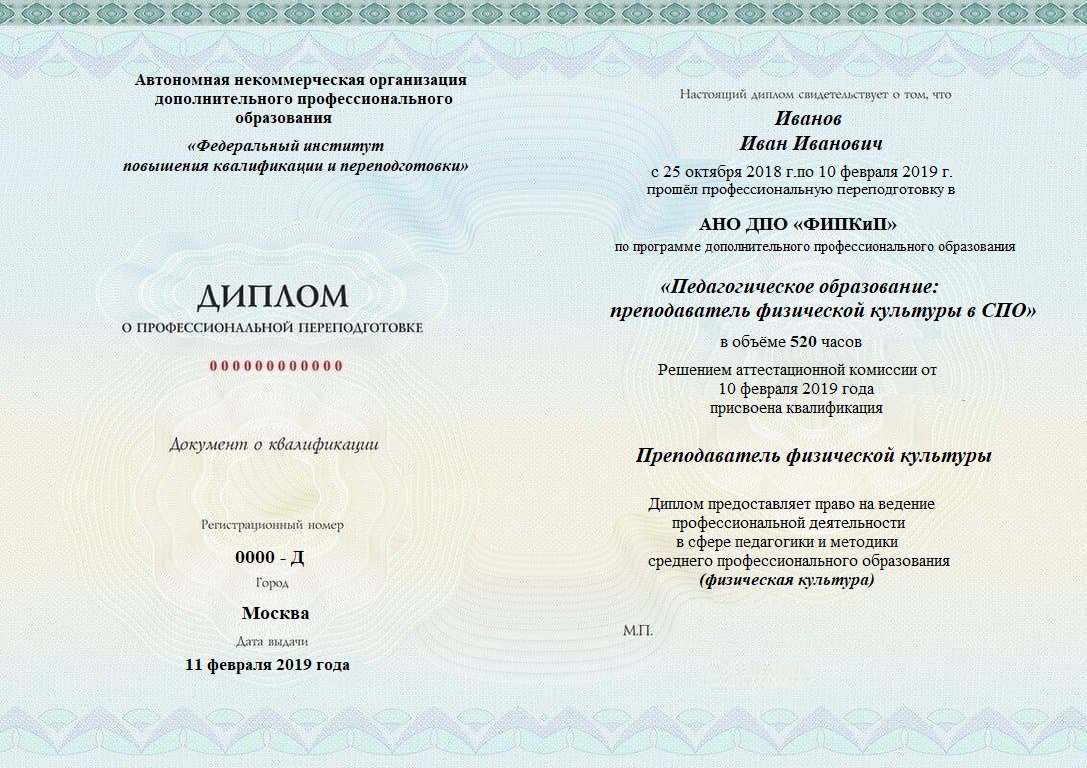 Автономная некоммерческая организация дополнительного профессионального образования

«Федеральный институт повышения квалификации и переподготовки»

ДИПЛОМ
О ПРОФЕССИОНАЛЬНОЙ ПЕРЕПОДГОТОВКЕ

000000000000

Документ о квалификации

Регистрационный номер
0000 - Д
Город
Москва
Дата выдачи
11 февраля 2019 года

Настоящий диплом свидетельствует о том, что

Иванов
Иван Иванович

с 25 октября 2018 г.по 10 февраля 2019 г.
прошёл профессиональную переподготовку в

АНО ДПО «ФИПКиП»
по программе дополнительного профессионального образования

«Педагогическое образование: преподаватель физической культуры в СПО»

в объёме 520 часов

Решением аттестационной комиссии от 10 февраля 2019 года присвоена квалификация

Преподаватель физической культуры

Диплом предоставляет право на ведение профессиональной деятельности в сфере педагогики и методики среднего профессионального образования (физическая культура)

М.П.